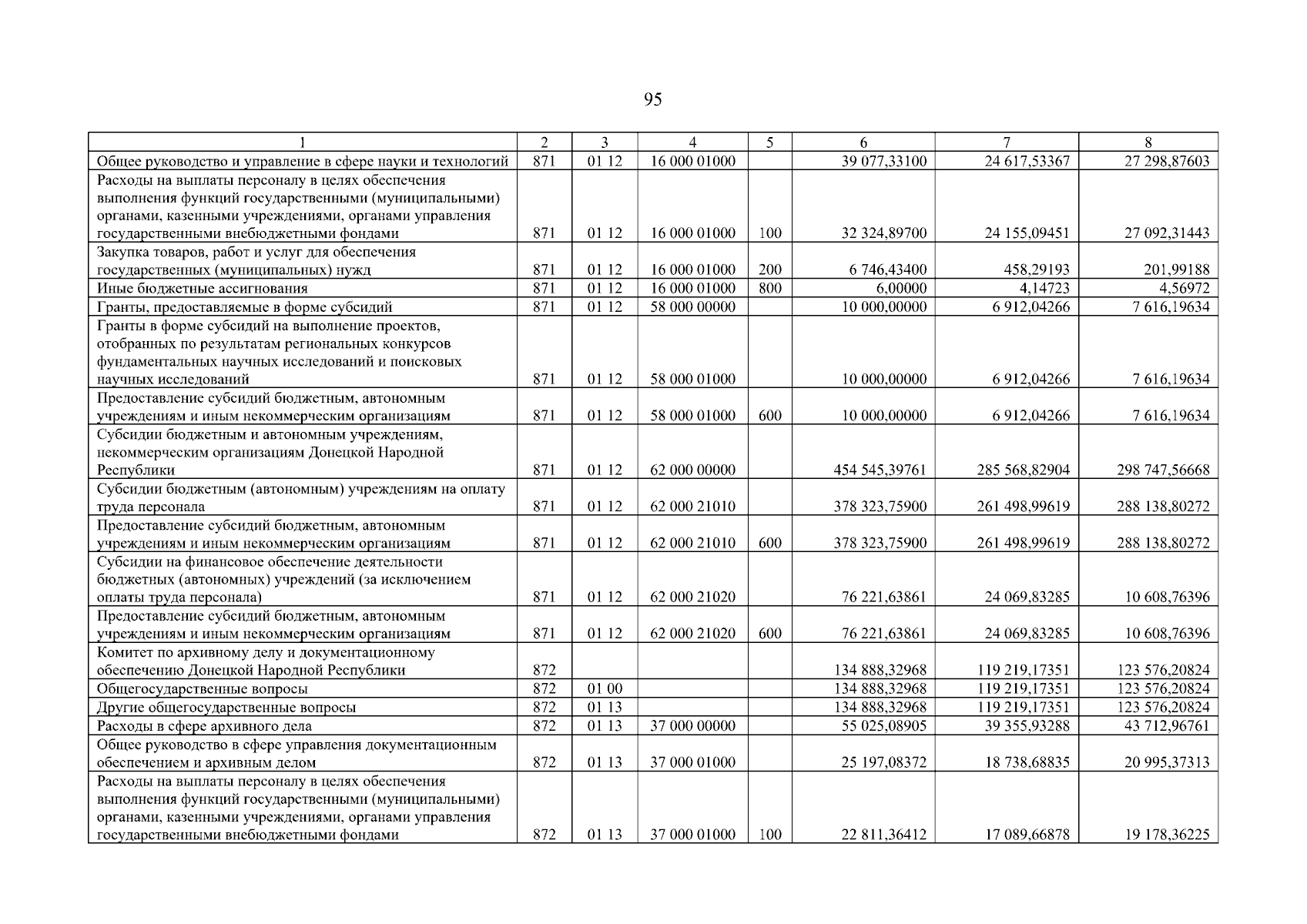 95

| 1 | 2 | 3 | 4 | 5 | 6 | 7 | 8 |
|---|---|---|---|---|---|---|---|
| Общее руководство и управление в сфере науки и технологий | 871 | 01 12 | 16 000 01000 | | 39 077,33100 | 24 617,53367 | 27 298,87603 |
| Расходы на выплаты персоналу в целях обеспечения выполнения функций государственными (муниципальными) органами, казенными учреждениями, органами управления государственными внебюджетными фондами | 871 | 01 12 | 16 000 01000 | 100 | 32 324,89700 | 24 155,09451 | 27 092,31443 |
| Закупка товаров, работ и услуг для обеспечения государственных (муниципальных) нужд | 871 | 01 12 | 16 000 01000 | 200 | 6 746,43400 | 458,29193 | 201,99188 |
| Иные бюджетные ассигнования | 871 | 01 12 | 16 000 01000 | 800 | 6,00000 | 4,14723 | 4,56972 |
| Гранты, предоставляемые в форме субсидий | 871 | 01 12 | 58 000 00000 | | 10 000,00000 | 6 912,04266 | 7 616,19634 |
| Гранты в форме субсидий на выполнение проектов, отобранных по результатам региональных конкурсов фундаментальных научных исследований и поисковых научных исследований | 871 | 01 12 | 58 000 01000 | | 10 000,00000 | 6 912,04266 | 7 616,19634 |
| Предоставление субсидий бюджетным, автономным учреждениям и иным некоммерческим организациям | 871 | 01 12 | 58 000 01000 | 600 | 10 000,00000 | 6 912,04266 | 7 616,19634 |
| Субсидии бюджетным и автономным учреждениям, некоммерческим организациям Донецкой Народной Республики | 871 | 01 12 | 62 000 00000 | | 454 545,39761 | 285 568,82904 | 298 747,56668 |
| Субсидии бюджетным (автономным) учреждениям на оплату труда персонала | 871 | 01 12 | 62 000 21010 | | 378 323,75900 | 261 498,99619 | 288 138,80272 |
| Предоставление субсидий бюджетным, автономным учреждениям и иным некоммерческим организациям | 871 | 01 12 | 62 000 21010 | 600 | 378 323,75900 | 261 498,99619 | 288 138,80272 |
| Субсидии на финансовое обеспечение деятельности бюджетных (автономных) учреждений (за исключением оплаты труда персонала) | 871 | 01 12 | 62 000 21020 | | 76 221,63861 | 24 069,83285 | 10 608,76396 |
| Предоставление субсидий бюджетным, автономным учреждениям и иным некоммерческим организациям | 871 | 01 12 | 62 000 21020 | 600 | 76 221,63861 | 24 069,83285 | 10 608,76396 |
| Комитет по архивному делу и документационному обеспечению Донецкой Народной Республики | 872 | | | | 134 888,32968 | 119 219,17351 | 123 576,20824 |
| Общегосударственные вопросы | 872 | 01 00 | | | 134 888,32968 | 119 219,17351 | 123 576,20824 |
| Другие общегосударственные вопросы | 872 | 01 13 | | | 134 888,32968 | 119 219,17351 | 123 576,20824 |
| Расходы в сфере архивного дела | 872 | 01 13 | 37 000 00000 | | 55 025,08905 | 39 355,93288 | 43 712,96761 |
| Общее руководство в сфере управления документационным обеспечением и архивным делом | 872 | 01 13 | 37 000 01000 | | 25 197,08372 | 18 738,68835 | 20 995,37313 |
| Расходы на выплаты персоналу в целях обеспечения выполнения функций государственными (муниципальными) органами, казенными учреждениями, органами управления государственными внебюджетными фондами | 872 | 01 13 | 37 000 01000 | 100 | 22 811,36412 | 17 089,66878 | 19 178,36225 |